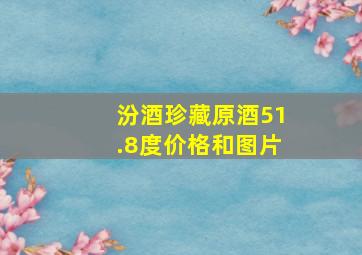 汾酒珍藏原酒51.8度价格和图片